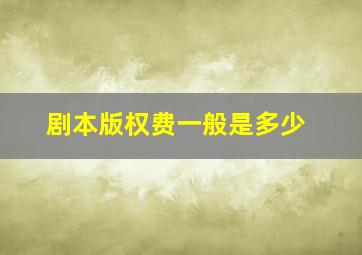 剧本版权费一般是多少